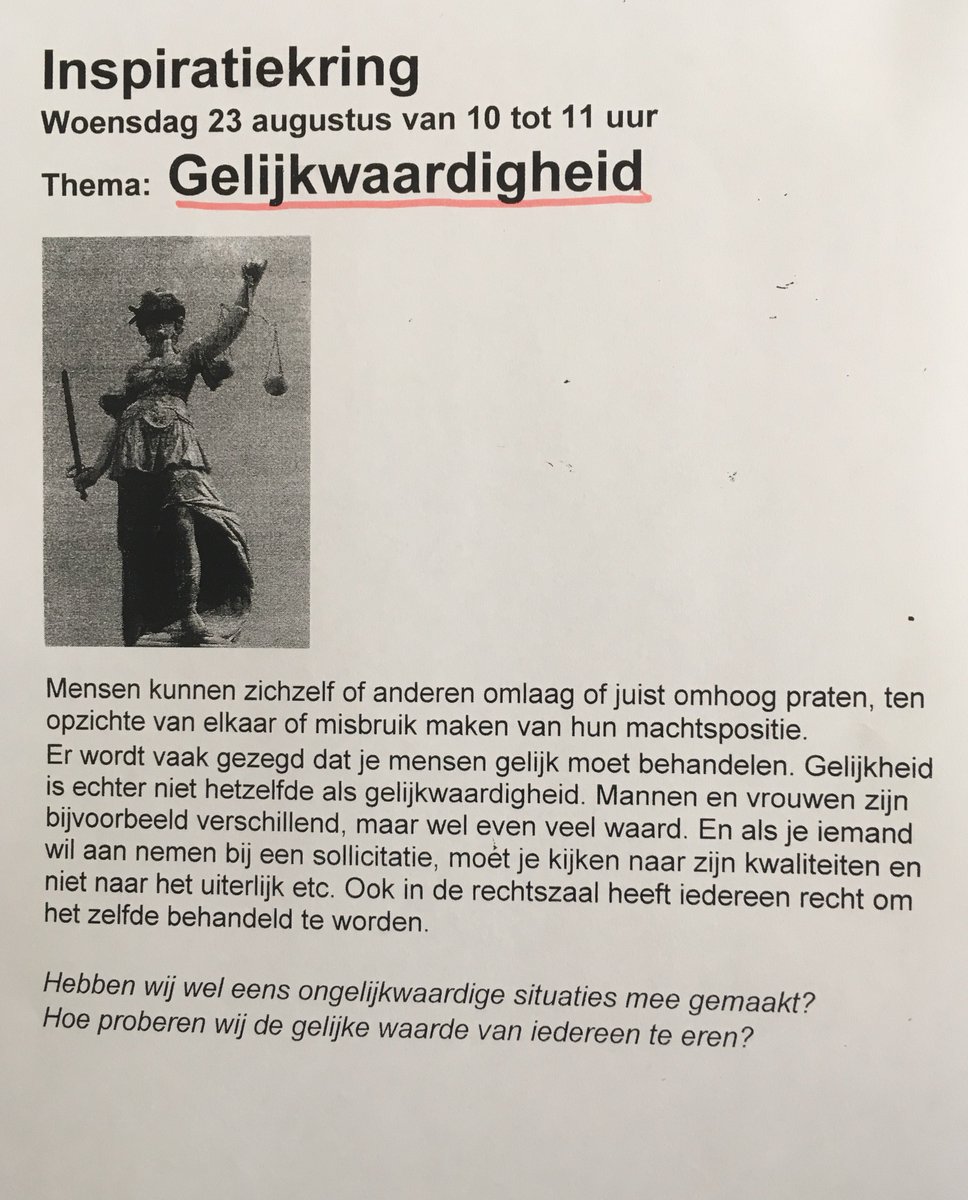 Inspiratiekring
Woensdag 23 augustus van 10 tot 11 uur
Thema: Gelijkwaardigheid

Mensen kunnen zichzelf of anderen omlaag of juist omhoog praten, ten opzichte van elkaar of misbruik maken van hun machtspositie.
Er wordt vaak gezegd dat je mensen gelijk moet behandelen. Gelijkheid is echter niet hetzelfde als gelijkwaardigheid. Mannen en vrouwen zijn bijvoorbeeld verschillend, maar wel even veel waard. En als je iemand wil aan nemen bij een sollicitatie, moet je kijken naar zijn kwaliteiten en niet naar het uiterlijk etc. Ook in de rechtszaal heeft iedereen recht om het zelfde behandeld te worden.

Hebben wij wel eens ongelijkwaardige situaties mee gemaakt?
Hoe proberen wij de gelijke waarde van iedereen te eren?